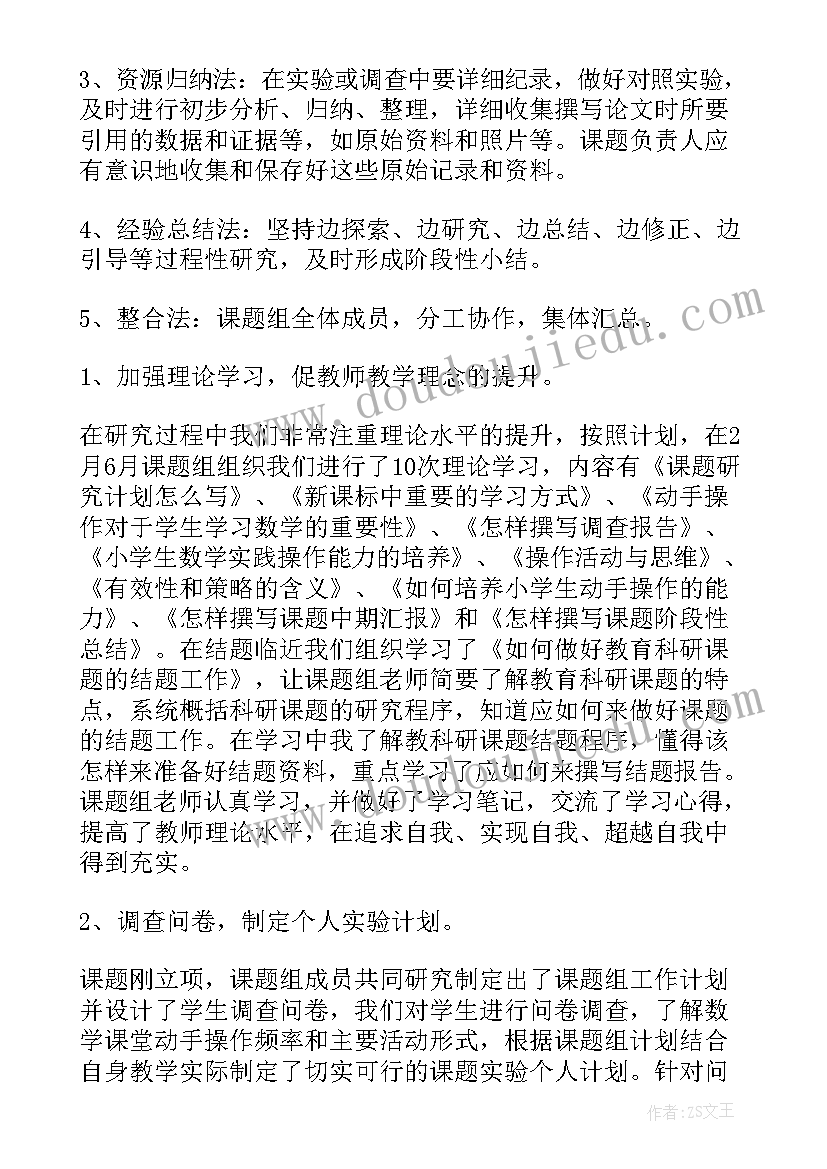 3、资源归纳法：在实验或调查中要详细纪录，做好对照实验，及时进行初步分析、归纳、整理，详细收集撰写论文时所要引用的数据和证据等，如原始资料和照片等。课题负责人应有意识地收集和保存好这些原始记录和资料。

4、经验总结法：坚持边探索、边研究、边总结、边修正、边引导等过程性研究，及时形成阶段性小结。

5、整合法：课题组全体成员，分工协作，集体汇总。

1、加强理论学习，促教师教学理念的提升。

在研究过程中我们非常注重理论水平的提升，按照计划，在2月6月课题组组织我们进行了10次理论学习，内容有《课题研究计划怎么写》、《新课标中重要的学习方式》、《动手操作对于学生学习数学的重要性》、《怎样撰写调查报告》、《小学生数学实践操作能力的培养》、《操作活动与思维》、《有效性和策略的含义》、《如何培养小学生动手操作的能力》、《怎样撰写课题中期汇报》和《怎样撰写课题阶段性总结》。在结题临近我们组织学习了《如何做好教育科研课题的结题工作》，让课题组老师简要了解教育科研课题的特点，系统概括科研课题的研究程序，知道应如何来做好课题的结题工作。在学习中我了解教科研课题结题程序，懂得该怎样来准备好结题资料，重点学习了应如何来撰写结题报告。课题组老师认真学习，并做好了学习笔记，交流了学习心得，提高了教师理论水平，在追求自我、实现自我、超越自我中得到充实。

2、调查问卷，制定个人实验计划。

课题刚立项，课题组成员共同研究制定出了课题组工作计划并设计了学生调查问卷，我们对学生进行问卷调查，了解数学课堂动手操作频率和主要活动形式，根据课题组计划结合自身教学实际制定了切实可行的课题实验个人计划。针对问

www.doudoujiedu.com

作者：ZS文王